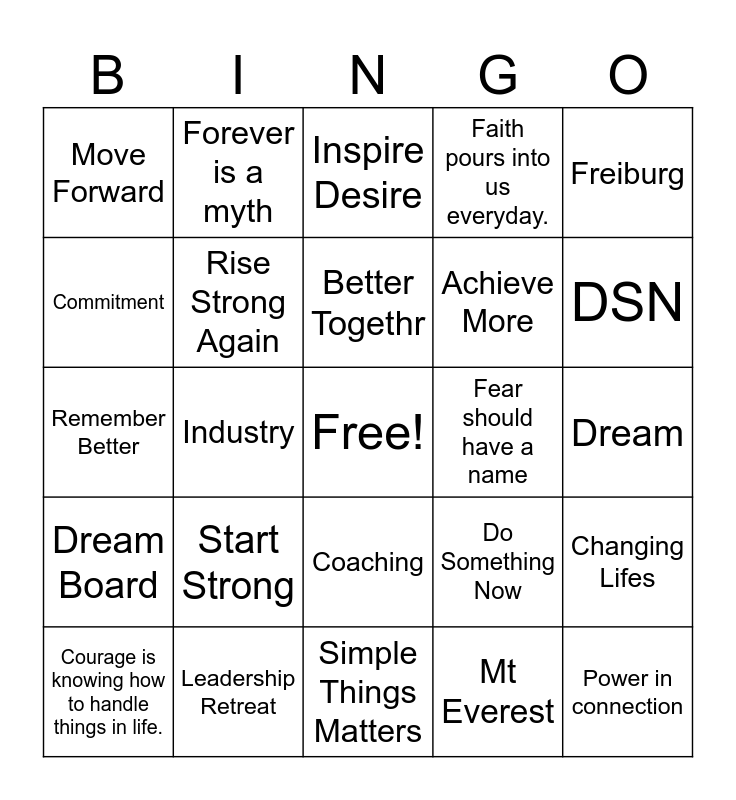 | B | I | N | G | O |
|---|---|---|---|---|
| Move Forward | Forever is a myth | Inspire Desire | Faith pours into us everyday. | Freiburg |
| Commitment | Rise Strong Again | Better Togethr | Achieve More | DSN |
| Remember Better | Industry | Free! | Fear should have a name | Dream |
| Dream Board | Start Strong | Coaching | Do Something Now | Changing Lifes |
| Courage is knowing how to handle things in life. | Leadership Retreat | Simple Things Matters | Mt Everest | Power in connection |